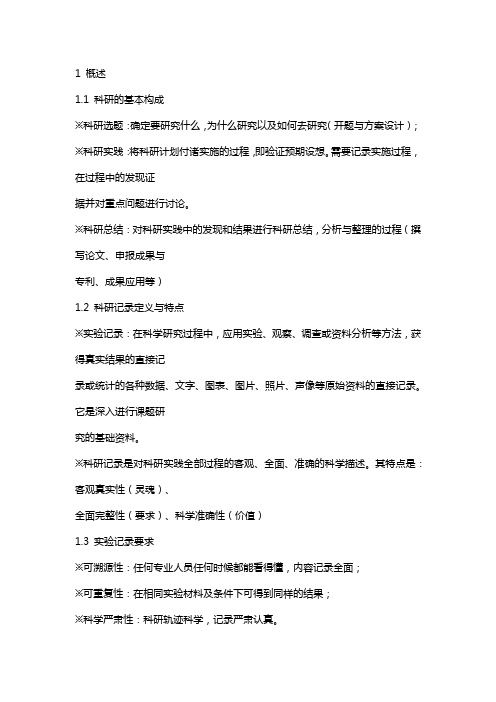 1 概述

1.1 科研的基本构成

※科研选题：确定要研究什么，为什么研究以及如何去研究（开题与方案设计）；

※科研实践：将科研计划付诸实施的过程，即验证预期设想。需要记录实施过程，在过程中的发现证

据并对重点问题进行讨论。

※科研总结：对科研实践中的发现和结果进行科研总结，分析与整理的过程（撰写论文、申报成果与

专利、成果应用等）

1.2 科研记录定义与特点

※实验记录：在科学研究过程中，应用实验、观察、调查或资料分析等方法，获得真实结果的直接记

录或统计的各种数据、文字、图表、图片、照片、声像等原始资料的直接记录。它是深入进行课题研

究的基础资料。

※科研记录是对科研实践全部过程的客观、全面、准确的科学描述。其特点是：客观真实性（灵魂）、

全面完整性（要求）、科学准确性（价值）

1.3 实验记录要求

※可溯源性：任何专业人员任何时候都能看得懂，内容记录全面；

※可重复性：在相同实验材料及条件下可得到同样的结果；

※科学严肃性：科研轨迹科学，记录严肃认真。